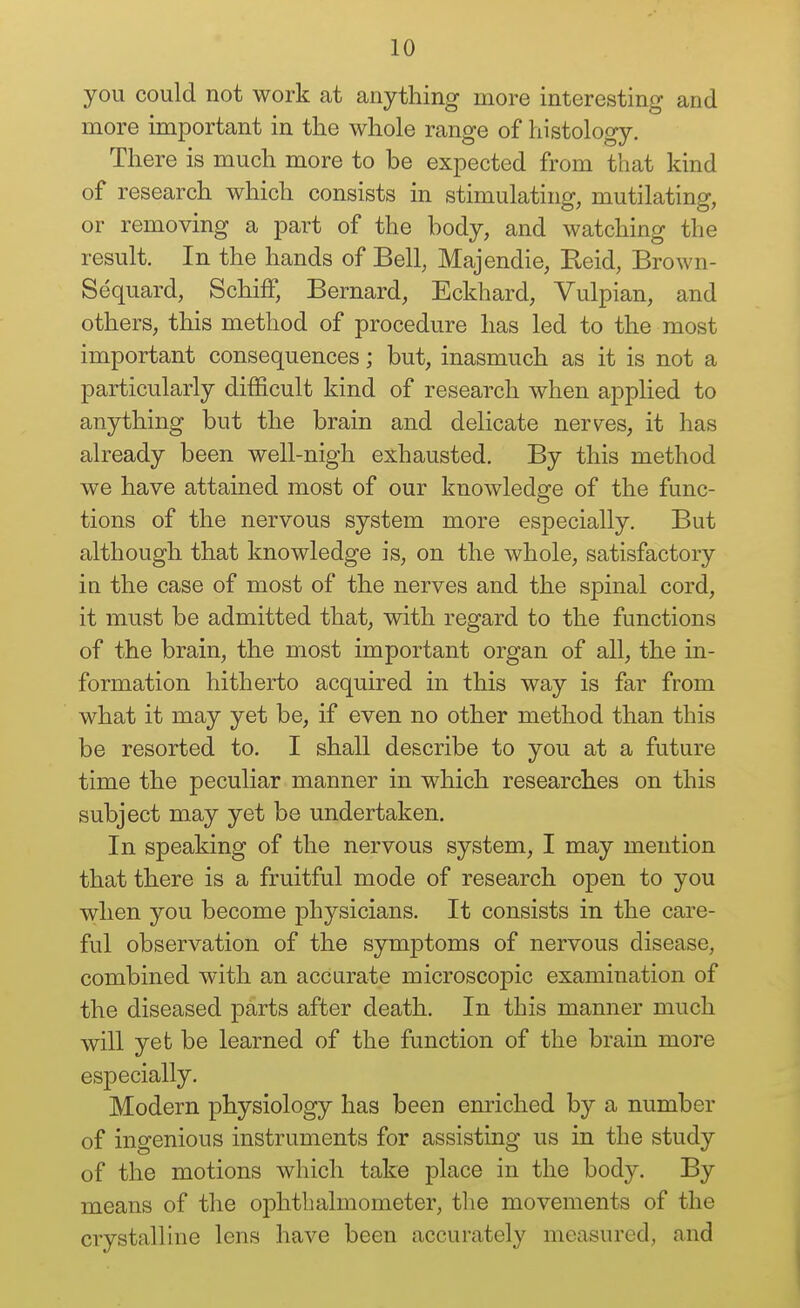 10

you could not work at anything more interesting and more important in the whole range of histology.

There is much more to be expected from that kind of research which consists in stimulating, mutilating, or removing a part of the body, and watching the result. In the hands of Bell, Majendie, Reid, Brown-Sequard, Schiff, Bernard, Eckhard, Vulpian, and others, this method of procedure has led to the most important consequences; but, inasmuch as it is not a particularly difficult kind of research when applied to anything but the brain and delicate nerves, it has already been well-nigh exhausted. By this method we have attained most of our knowledge of the functions of the nervous system more especially. But although that knowledge is, on the whole, satisfactory in the case of most of the nerves and the spinal cord, it must be admitted that, with regard to the functions of the brain, the most important organ of all, the information hitherto acquired in this way is far from what it may yet be, if even no other method than this be resorted to. I shall describe to you at a future time the peculiar manner in which researches on this subject may yet be undertaken.

In speaking of the nervous system, I may mention that there is a fruitful mode of research open to you when you become physicians. It consists in the careful observation of the symptoms of nervous disease, combined with an accurate microscopic examination of the diseased parts after death. In this manner much will yet be learned of the function of the brain more especially.

Modern physiology has been enriched by a number of ingenious instruments for assisting us in the study of the motions which take place in the body. By means of the ophthalmometer, the movements of the crystalline lens have been accurately measured, and